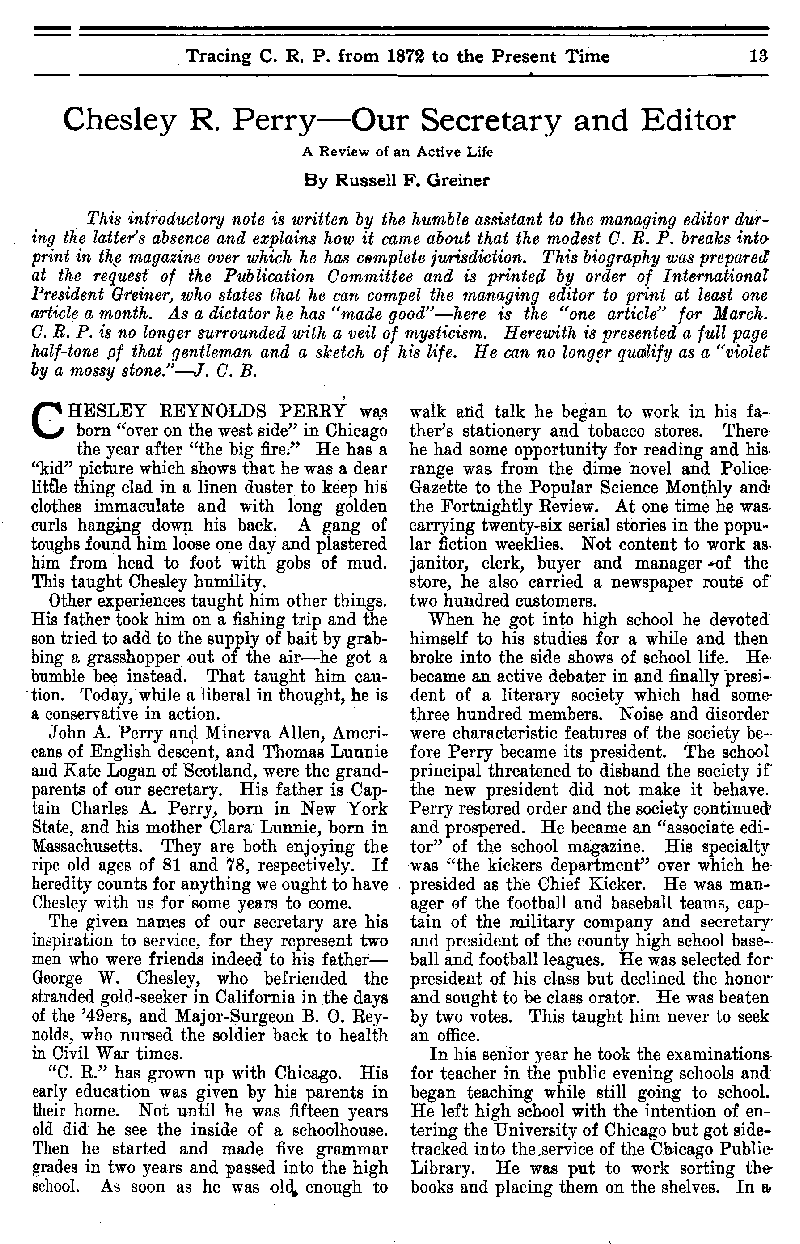 Tracing C. R. P. from 1872 to the Present Time 13

Chesley R. Perry—Our Secretary and Editor

A Review of an Active Life

By Russell F. Greiner

This introductory note is written by the humble assistant to the managing editor during the latter's absence and explains how it came about that the modest C. R. P. breaks into print in the magazine over which he has complete jurisdiction. This biography was prepared at the request of the Publication Committee and is printed by order of International President Greiner, who states that he can compel the managing editor to print at least one article a month. As a dictator he has "made good"—here is the "one article" for March. C. R. P. is no longer surrounded with a veil of mysticism. Herewith is presented a full page half-tone of that gentleman and a sketch of his life. He can no longer qualify as a "violet by a mossy stone."—J. C. B.

CHESLEY REYNOLDS PERRY was born "over on the west side" in Chicago the year after "the big fire." He has a "kid" picture which shows that he was a dear little thing clad in a linen duster to keep his clothes immaculate and with long golden curls hanging down his back. A gang of toughs found him loose one day and plastered him from head to foot with gobs of mud. This taught Chesley humility.

Other experiences taught him other things. His father took him on a fishing trip and the son tried to add to the supply of bait by grabbing a grasshopper out of the air—he got a bumble bee instead. That taught him caution. Today, while a liberal in thought, he is a conservative in action.

John A. Perry and Minerva Allen, Americans of English descent, and Thomas Lunnie and Kate Logan of Scotland, were the grandparents of our secretary. His father is Captain Charles A. Perry, born in New York State, and his mother Clara Lunnie, born in Massachusetts. They are both enjoying the ripe old ages of 81 and 78, respectively. If heredity counts for anything we ought to have Chesley with us for some years to come.

The given names of our secretary are his inspiration to service, for they represent two men who were friends indeed to his father—George W. Chesley, who befriended the stranded gold-seeker in California in the days of the '49ers, and Major-Surgeon B. O. Reynolds, who nursed the soldier back to health in Civil War times.

"C. R." has grown up with Chicago. His early education was given by his parents in their home. Not until he was fifteen years old did he see the inside of a schoolhouse. Then he started and made five grammar grades in two years and passed into the high school. As soon as he was old enough to walk and talk he began to work in his father's stationery and tobacco stores. There he had some opportunity for reading and his range was from the dime novel and Police Gazette to the Popular Science Monthly and the Fortnightly Review. At one time he was carrying twenty-six serial stories in the popular fiction weeklies. Not content to work as janitor, clerk, buyer and manager of the store, he also carried a newspaper route of two hundred customers.

When he got into high school he devoted himself to his studies for a while and then broke into the side shows of school life. He became an active debater in and finally president of a literary society which had some three hundred members. Noise and disorder were characteristic features of the society before Perry became its president. The school principal threatened to disband the society if the new president did not make it behave. Perry restored order and the society continued and prospered. He became an "associate editor" of the school magazine. His specialty was "the kickers department" over which he presided as the Chief Kicker. He was manager of the football and baseball teams, captain of the military company and secretary and president of the county high school baseball and football leagues. He was selected for president of his class but declined the honor and sought to be class orator. He was beaten by two votes. This taught him never to seek an office.

In his senior year he took the examinations for teacher in the public evening schools and began teaching while still going to school. He left high school with the intention of entering the University of Chicago but got sidetracked into the service of the Chicago Public Library. He was put to work sorting the books and placing them on the shelves. In a